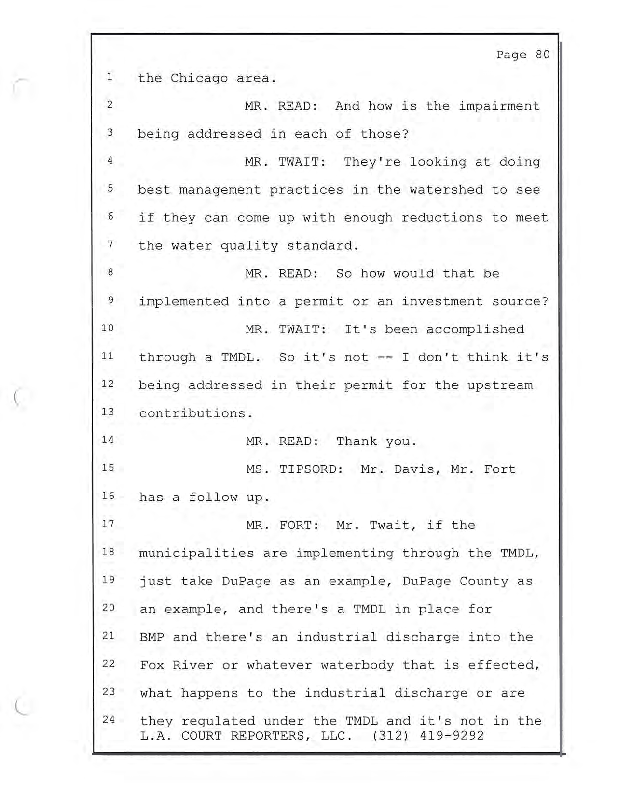 Page 80

1 the Chicago area.

2 MR. READ: And how is the impairment

3 being addressed in each of those?

4 MR. TWAIT: They're looking at doing

5 best management practices in the watershed to see

6 if they can come up with enough reductions to meet

7 the water quality standard.

8 MR. READ: So how would that be

9 implemented into a permit or an investment source?

10 MR. TWAIT: It's been accomplished

11 through a TMDL. So it's not -- I don't think it's

12 being addressed in their permit for the upstream

13 contributions.

14 MR. READ: Thank you.

15 MS. TIPSORD: Mr. Davis, Mr. Fort

16 has a follow up.

17 MR. FORT: Mr. Twait, if the

18 municipalities are implementing through the TMDL,

19 just take DuPage as an example, DuPage County as

20 an example, and there's a TMDL in place for

21 BMP and there's an industrial discharge into the

22 Fox River or whatever waterbody that is effected,

23 what happens to the industrial discharge or are

24 they regulated under the TMDL and it's not in the

L.A. COURT REPORTERS, LLC. (312) 419-9292